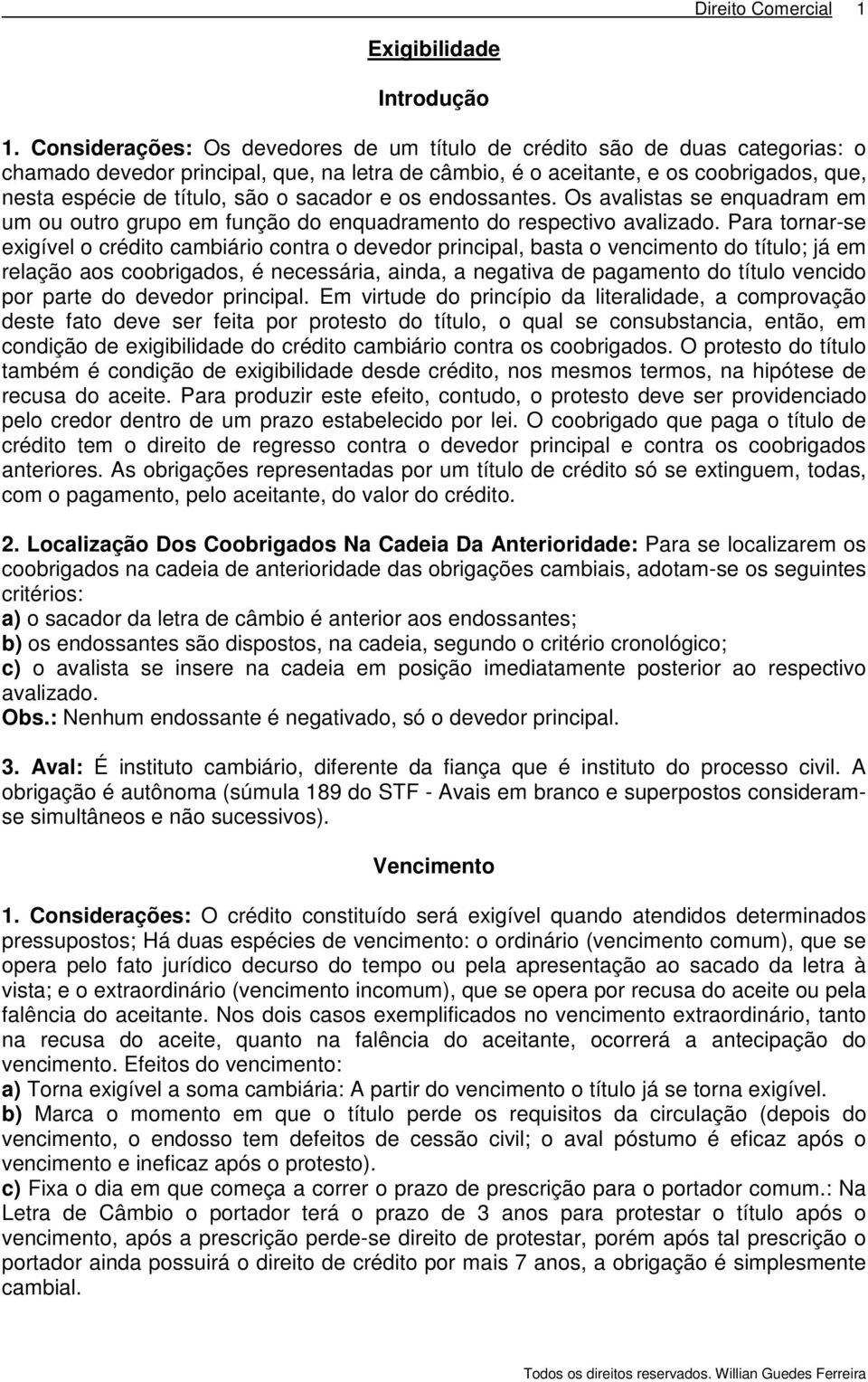 Direito Comercial 1

Exigibilidade

Introdução

1. Considerações: Os devedores de um título de crédito são de duas categorias: o chamado devedor principal, que, na letra de câmbio, é o aceitante, e os coobrigados, que, nesta espécie de título, são o sacador e os endossantes. Os avalistas se enquadram em um ou outro grupo em função do enquadramento do respectivo avalizado. Para tornar-se exigível o crédito cambiário contra o devedor principal, basta o vencimento do título; já em relação aos coobrigados, é necessária, ainda, a negativa de pagamento do título vencido por parte do devedor principal. Em virtude do princípio da literalidade, a comprovação deste fato deve ser feita por protesto do título, o qual se consubstancia, então, em condição de exigibilidade do crédito cambiário contra os coobrigados. O protesto do título também é condição de exigibilidade desde crédito, nos mesmos termos, na hipótese de recusa do aceite. Para produzir este efeito, contudo, o protesto deve ser providenciado pelo credor dentro de um prazo estabelecido por lei. O coobrigado que paga o título de crédito tem o direito de regresso contra o devedor principal e contra os coobrigados anteriores. As obrigações representadas por um título de crédito só se extinguem, todas, com o pagamento, pelo aceitante, do valor do crédito.

2. Localização Dos Coobrigados Na Cadeia Da Anterioridade: Para se localizarem os coobrigados na cadeia de anterioridade das obrigações cambiais, adotam-se os seguintes critérios:
a) o sacador da letra de câmbio é anterior aos endossantes;
b) os endossantes são dispostos, na cadeia, segundo o critério cronológico;
c) o avalista se insere na cadeia em posição imediatamente posterior ao respectivo avalizado.
Obs.: Nenhum endossante é negativado, só o devedor principal.

3. Aval: É instituto cambiário, diferente da fiança que é instituto do processo civil. A obrigação é autônoma (súmula 189 do STF - Avais em branco e superpostos consideram-se simultâneos e não sucessivos).

Vencimento

1. Considerações: O crédito constituído será exigível quando atendidos determinados pressupostos; Há duas espécies de vencimento: o ordinário (vencimento comum), que se opera pelo fato jurídico decurso do tempo ou pela apresentação ao sacado da letra à vista; e o extraordinário (vencimento incomum), que se opera por recusa do aceite ou pela falência do aceitante. Nos dois casos exemplificados no vencimento extraordinário, tanto na recusa do aceite, quanto na falência do aceitante, ocorrerá a antecipação do vencimento. Efeitos do vencimento:
a) Torna exigível a soma cambiária: A partir do vencimento o título já se torna exigível.
b) Marca o momento em que o título perde os requisitos da circulação (depois do vencimento, o endosso tem defeitos de cessão civil; o aval póstumo é eficaz após o vencimento e ineficaz após o protesto).
c) Fixa o dia em que começa a correr o prazo de prescrição para o portador comum.: Na Letra de Câmbio o portador terá o prazo de 3 anos para protestar o título após o vencimento, após a prescrição perde-se direito de protestar, porém após tal prescrição o portador ainda possuirá o direito de crédito por mais 7 anos, a obrigação é simplesmente cambial.

Todos os direitos reservados. Willian Guedes Ferreira